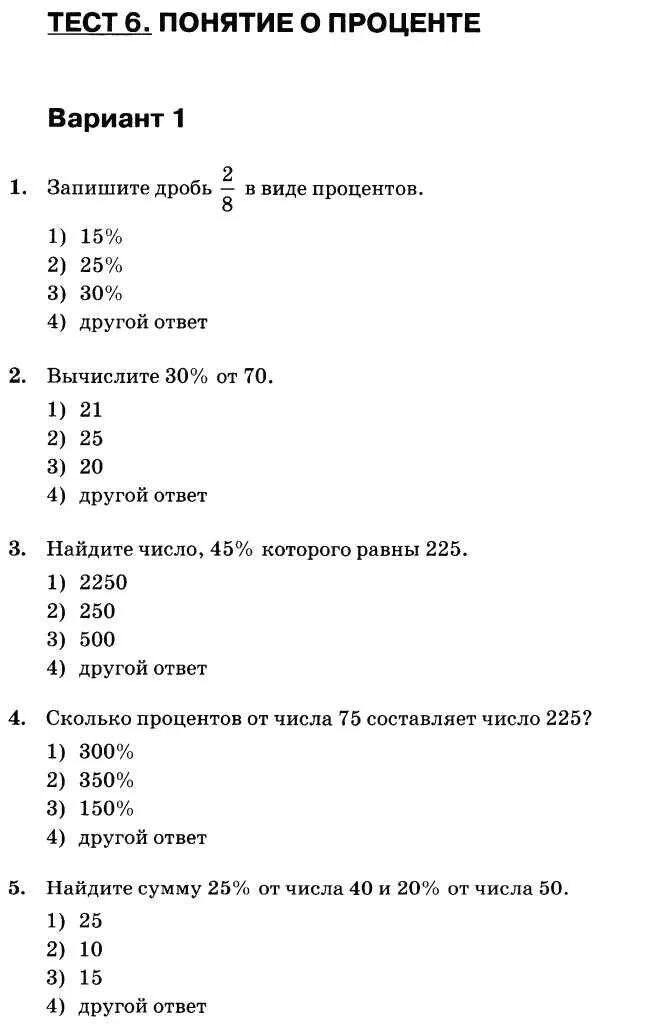 ТЕСТ 6. ПОНЯТИЕ О ПРОЦЕНТЕ

Вариант 1

1. Запишите дробь $\frac{2}{8}$ в виде процентов.
1) 15%
2) 25%
3) 30%
4) другой ответ

2. Вычислите 30% от 70.
1) 21
2) 25
3) 20
4) другой ответ

3. Найдите число, 45% которого равны 225.
1) 2250
2) 250
3) 500
4) другой ответ

4. Сколько процентов от числа 75 составляет число 225?
1) 300%
2) 350%
3) 150%
4) другой ответ

5. Найдите сумму 25% от числа 40 и 20% от числа 50.
1) 25
2) 10
3) 15
4) другой ответ